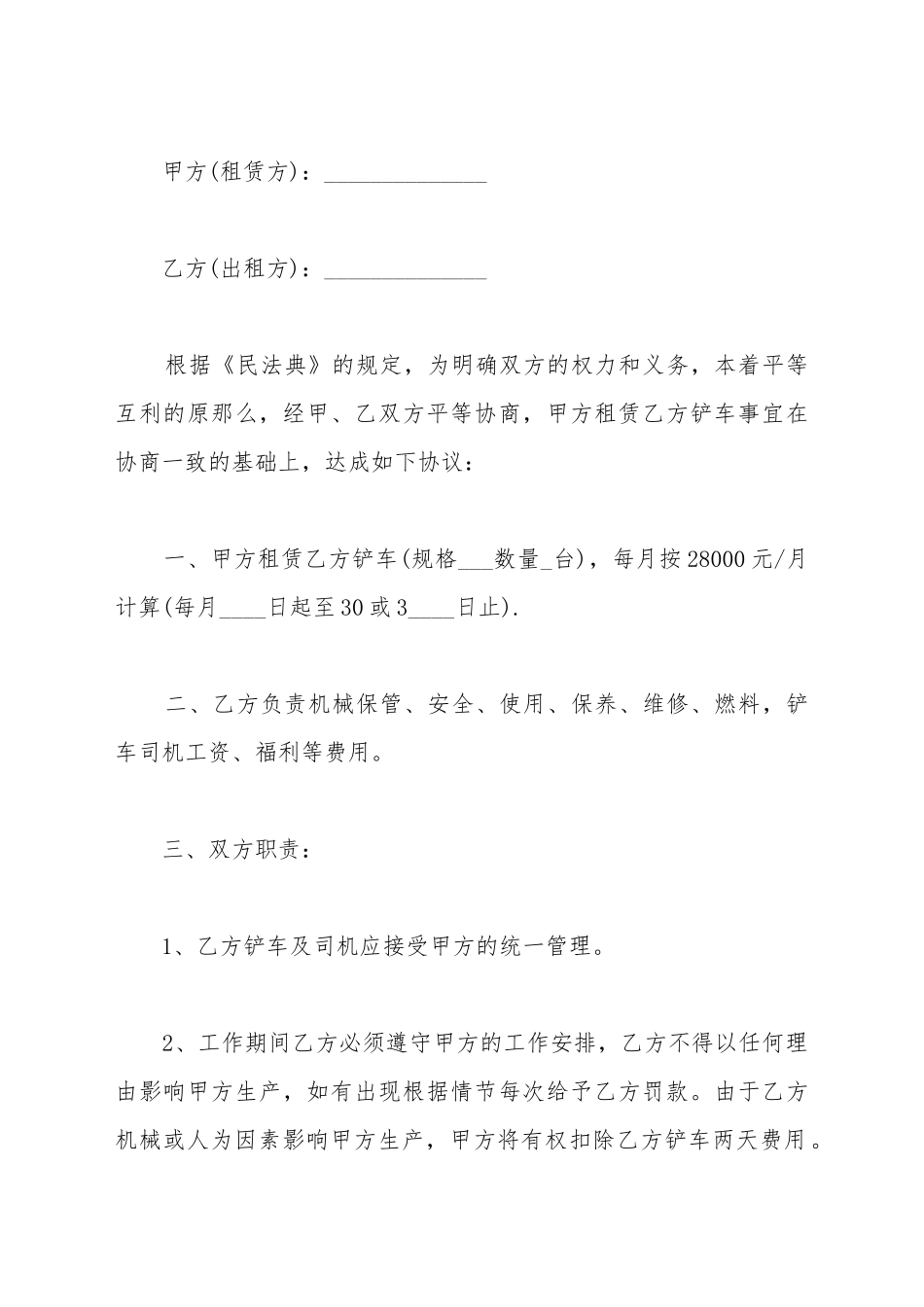 甲方(租赁方)：______________

乙方(出租方)：______________

根据《民法典》的规定，为明确双方的权力和义务，本着平等互利的原那么，经甲、乙双方平等协商，甲方租赁乙方铲车事宜在协商一致的基础上，达成如下协议：

一、甲方租赁乙方铲车(规格___数量_台)，每月按28000元/月计算(每月____日起至30或3____日止).

二、乙方负责机械保管、安全、使用、保养、维修、燃料，铲车司机工资、福利等费用。

三、双方职责：

1、乙方铲车及司机应接受甲方的统一管理。

2、工作期间乙方必须遵守甲方的工作安排，乙方不得以任何理由影响甲方生产，如有出现根据情节每次给予乙方罚款。由于乙方机械或人为因素影响甲方生产，甲方将有权扣除乙方铲车两天费用。